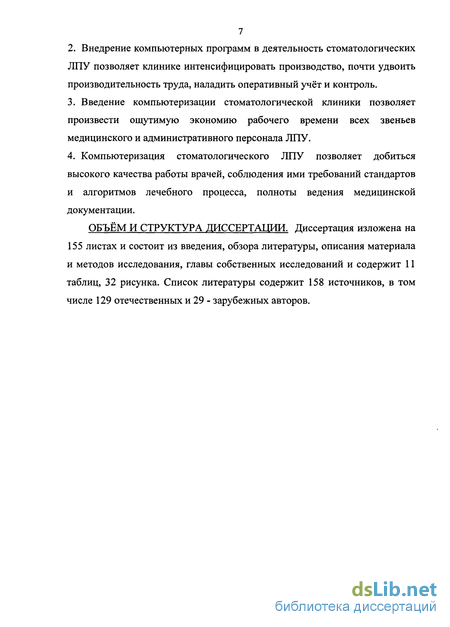 7

2. Внедрение компьютерных программ в деятельность стоматологических ЛПУ позволяет клинике интенсифицировать производство, почти удвоить производительность труда, наладить оперативный учёт и контроль.

3. Введение компьютеризации стоматологической клиники позволяет произвести ощутимую экономию рабочего времени всех звеньев медицинского и административного персонала ЛПУ.

4. Компьютеризация стоматологического ЛПУ позволяет добиться высокого качества работы врачей, соблюдения ими требований стандартов и алгоритмов лечебного процесса, полноты ведения медицинской документации.

ОБЪЁМ И СТРУКТУРА ДИССЕРТАЦИИ. Диссертация изложена на 155 листах и состоит из введения, обзора литературы, описания материала и методов исследования, главы собственных исследований и содержит 11 таблиц, 32 рисунка. Список литературы содержит 158 источников, в том числе 129 отечественных и 29 - зарубежных авторов.

dsLib.net
библиотека диссертаций